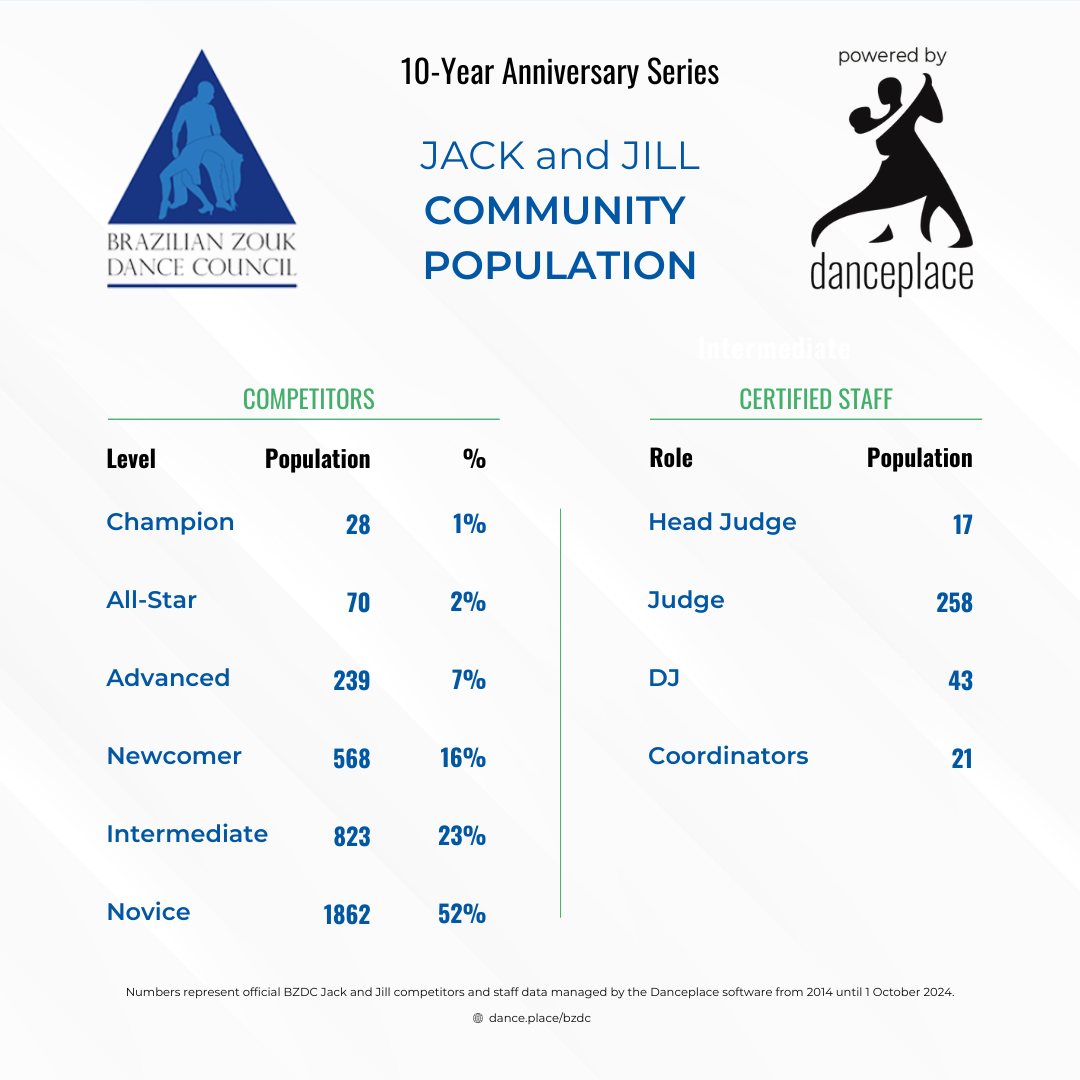 BRAZILIAN ZOUK DANCE COUNCIL

10-Year Anniversary Series

JACK and JILL
COMMUNITY
POPULATION

powered by
danceplace

Intermediate

COMPETITORS

| Level | Population | % |
|---|---|---|
| Champion | 28 | 1% |
| All-Star | 70 | 2% |
| Advanced | 239 | 7% |
| Newcomer | 568 | 16% |
| Intermediate | 823 | 23% |
| Novice | 1862 | 52% |

CERTIFIED STAFF

| Role | Population |
|---|---|
| Head Judge | 17 |
| Judge | 258 |
| DJ | 43 |
| Coordinators | 21 |

Numbers represent official BZDC Jack and Jill competitors and staff data managed by the Danceplace software from 2014 until 1 October 2024.

dance.place/bzdc